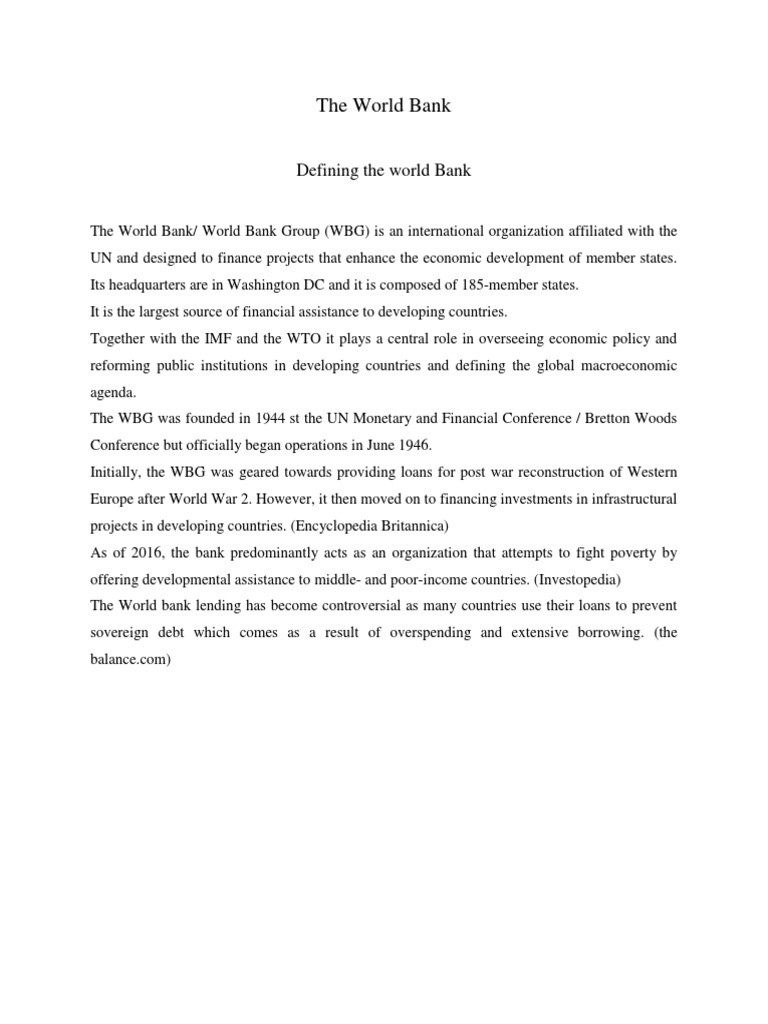 The World Bank

Defining the world Bank

The World Bank/ World Bank Group (WBG) is an international organization affiliated with the UN and designed to finance projects that enhance the economic development of member states. Its headquarters are in Washington DC and it is composed of 185-member states.
It is the largest source of financial assistance to developing countries.
Together with the IMF and the WTO it plays a central role in overseeing economic policy and reforming public institutions in developing countries and defining the global macroeconomic agenda.
The WBG was founded in 1944 st the UN Monetary and Financial Conference / Bretton Woods Conference but officially began operations in June 1946.
Initially, the WBG was geared towards providing loans for post war reconstruction of Western Europe after World War 2. However, it then moved on to financing investments in infrastructural projects in developing countries. (Encyclopedia Britannica)
As of 2016, the bank predominantly acts as an organization that attempts to fight poverty by offering developmental assistance to middle- and poor-income countries. (Investopedia)
The World bank lending has become controversial as many countries use their loans to prevent sovereign debt which comes as a result of overspending and extensive borrowing. (the balance.com)